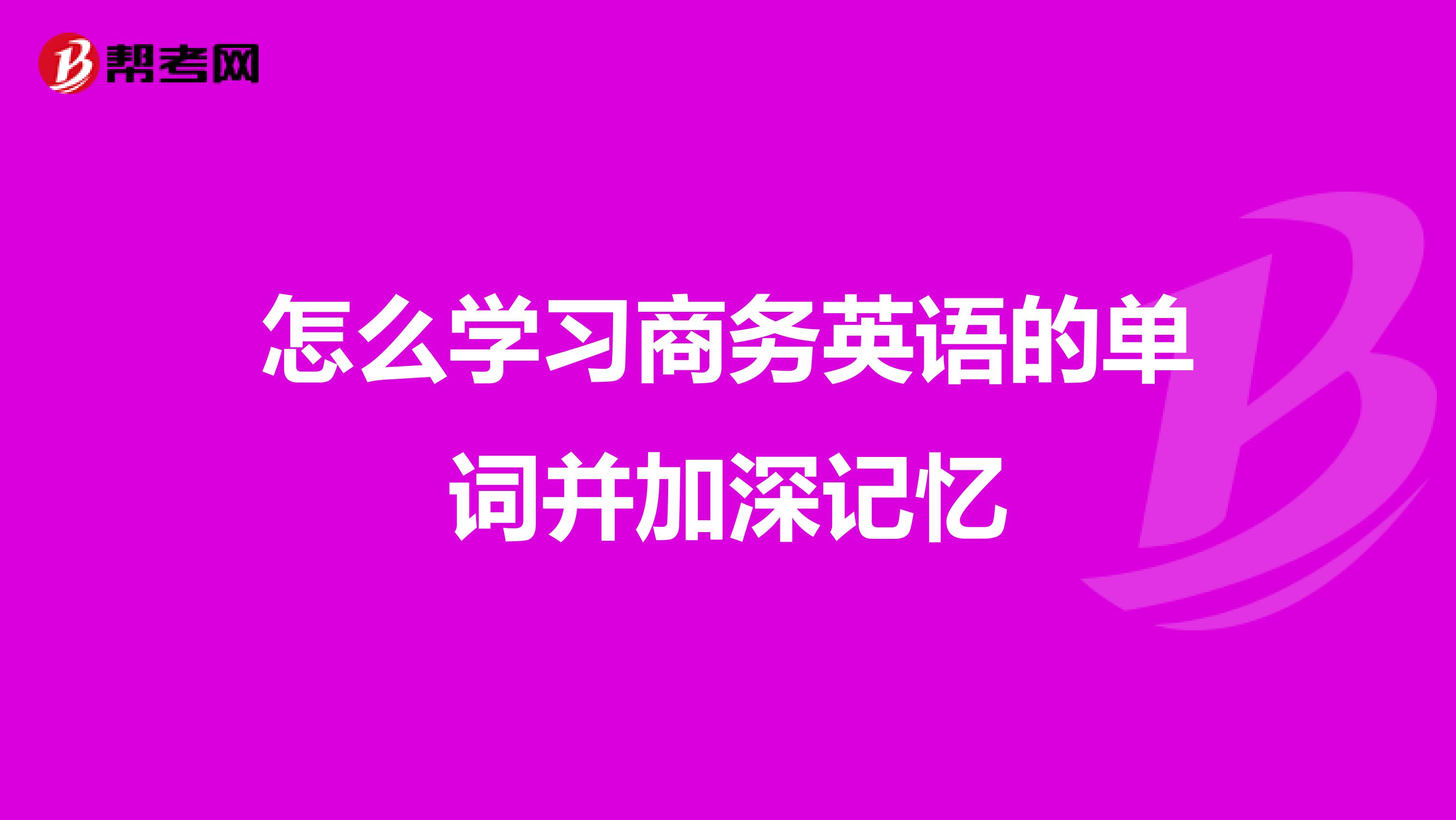 帮考网

怎么学习商务英语的单词并加深记忆